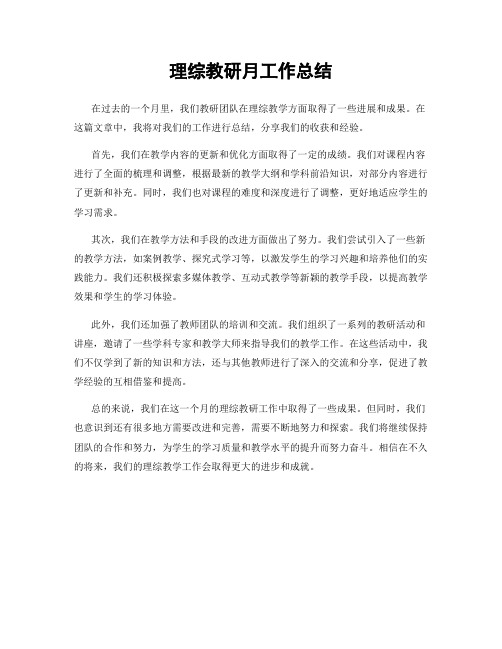 理综教研月工作总结

在过去的一个月里，我们教研团队在理综教学方面取得了一些进展和成果。在这篇文章中，我将对我们的工作进行总结，分享我们的收获和经验。

首先，我们在教学内容的更新和优化方面取得了一定的成绩。我们对课程内容进行了全面的梳理和调整，根据最新的教学大纲和学科前沿知识，对部分内容进行了更新和补充。同时，我们也对课程的难度和深度进行了调整，更好地适应学生的学习需求。

其次，我们在教学方法和手段的改进方面做出了努力。我们尝试引入了一些新的教学方法，如案例教学、探究式学习等，以激发学生的学习兴趣和培养他们的实践能力。我们还积极探索多媒体教学、互动式教学等新颖的教学手段，以提高教学效果和学生的学习体验。

此外，我们还加强了教师团队的培训和交流。我们组织了一系列的教研活动和讲座，邀请了一些学科专家和教学大师来指导我们的教学工作。在这些活动中，我们不仅学到了新的知识和方法，还与其他教师进行了深入的交流和分享，促进了教学经验的互相借鉴和提高。

总的来说，我们在这一个月的理综教研工作中取得了一些成果。但同时，我们也意识到还有很多地方需要改进和完善，需要不断地努力和探索。我们将继续保持团队的合作和努力，为学生的学习质量和教学水平的提升而努力奋斗。相信在不久的将来，我们的理综教学工作会取得更大的进步和成就。